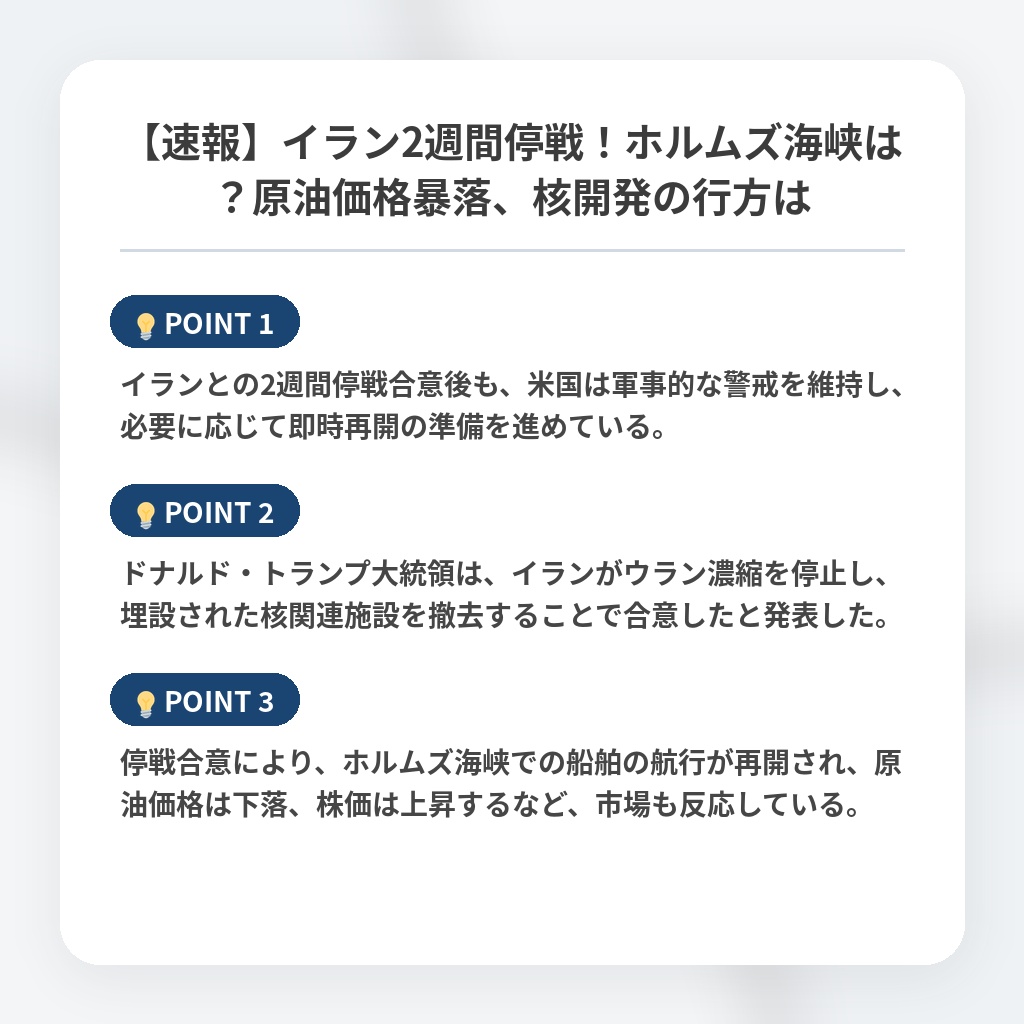 【速報】イラン2週間停戦！ホルムズ海峡は？原油価格暴落、核開発の行方は

POINT 1

イランとの2週間停戦合意後も、米国は軍事的な警戒を維持し、必要に応じて即時再開の準備を進めている。

POINT 2

ドナルド・トランプ大統領は、イランがウラン濃縮を停止し、埋設された核関連施設を撤去することで合意したと発表した。

POINT 3

停戦合意により、ホルムズ海峡での船舶の航行が再開され、原油価格は下落、株価は上昇するなど、市場も反応している。